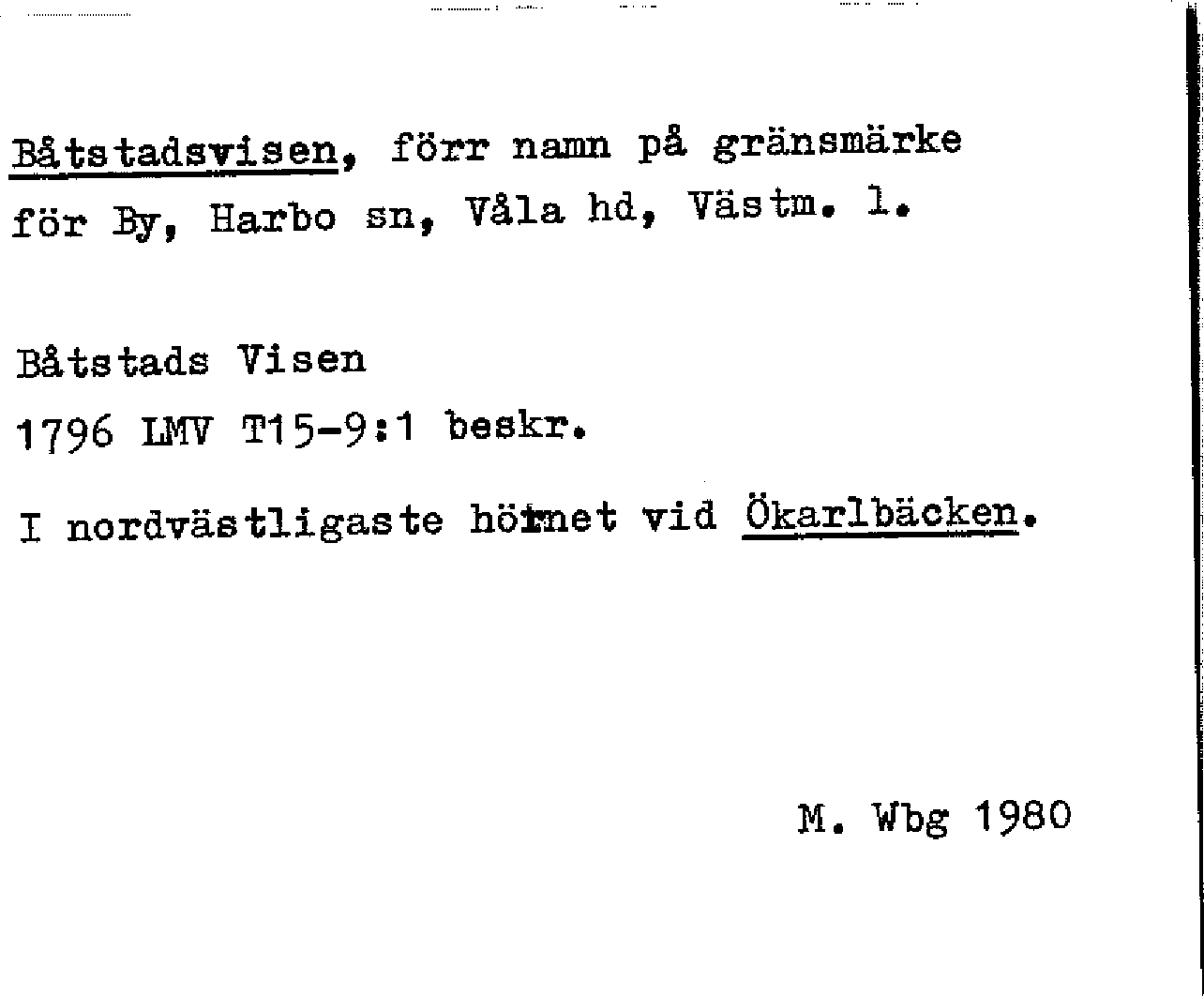 Båtstadsvisen, förr namn på gränsmärke för By, Harbo sn, Våla hd, Västm. l.

Båtstads Visen
1796 LMV T15-9:1 beskr.

I nordvästligaste hörnet vid Ökarlbäcken.

M. Wbg 1980